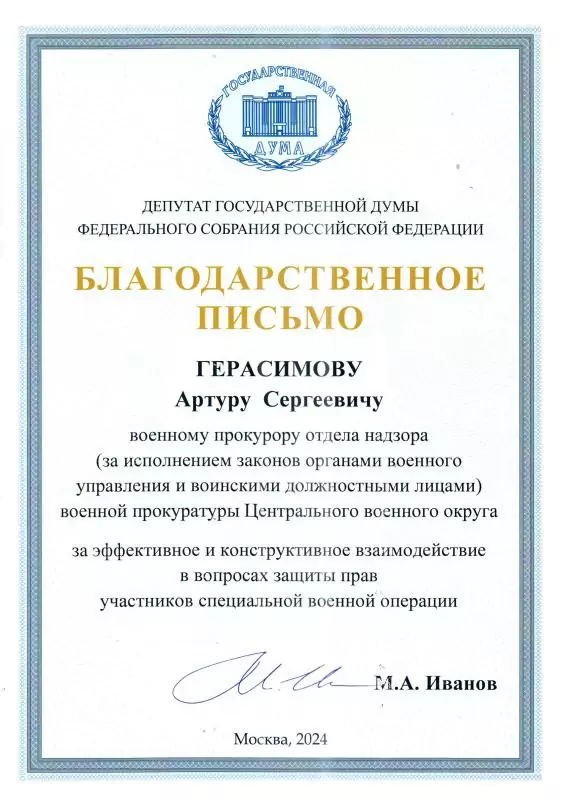 ГОСУДАРСТВЕННАЯ
ДУМА

ДЕПУТАТ ГОСУДАРСТВЕННОЙ ДУМЫ
ФЕДЕРАЛЬНОГО СОБРАНИЯ РОССИЙСКОЙ ФЕДЕРАЦИИ

БЛАГОДАРСТВЕННОЕ ПИСЬМО

ГЕРАСИМОВУ
Артуру Сергеевичу

военному прокурору отдела надзора (за исполнением законов органами военного управления и воинскими должностными лицами) военной прокуратуры Центрального военного округа

за эффективное и конструктивное взаимодействие в вопросах защиты прав участников специальной военной операции

М.А. Иванов

Москва, 2024